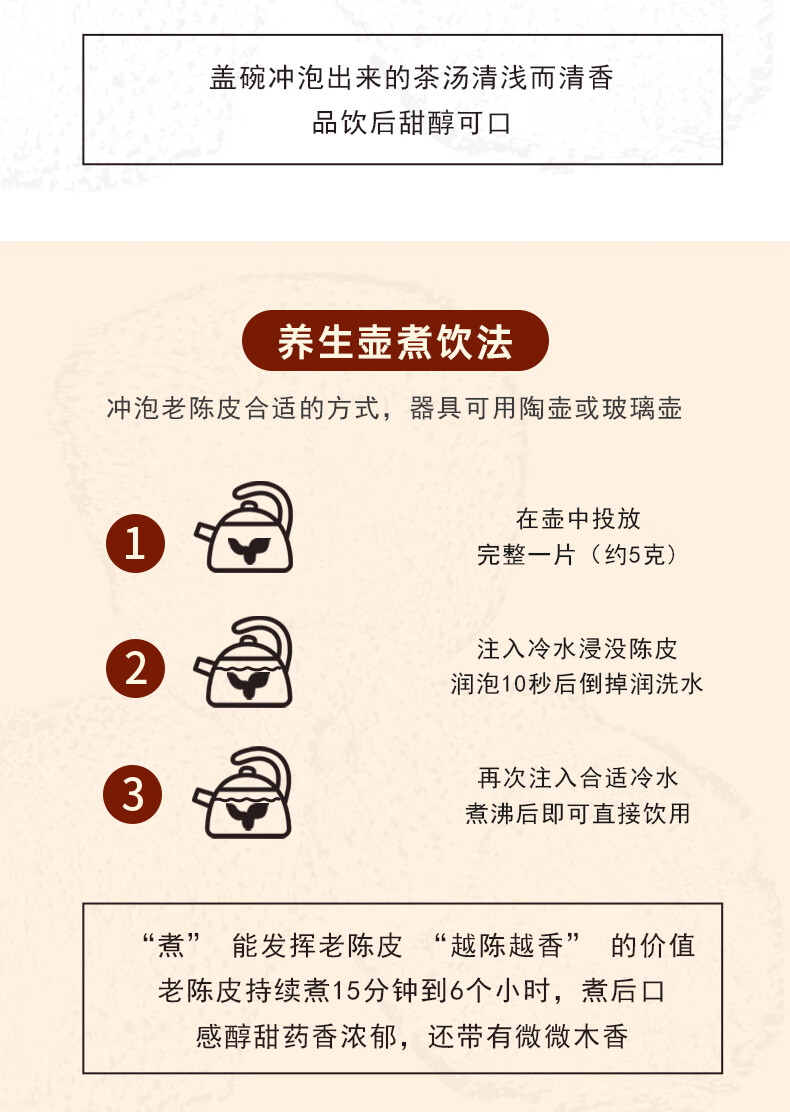 盖碗冲泡出来的茶汤清浅而清香
品饮后甜醇可口

养生壶煮饮法

冲泡老陈皮合适的方式，器具可用陶壶或玻璃壶

1

在壶中投放
完整一片（约5克）

2

注入冷水浸没陈皮
润泡10秒后倒掉润洗水

3

再次注入合适冷水
煮沸后即可直接饮用

“煮”能发挥老陈皮“越陈越香”的价值
老陈皮持续煮15分钟到6个小时，煮后口
感醇甜药香浓郁，还带有微微木香